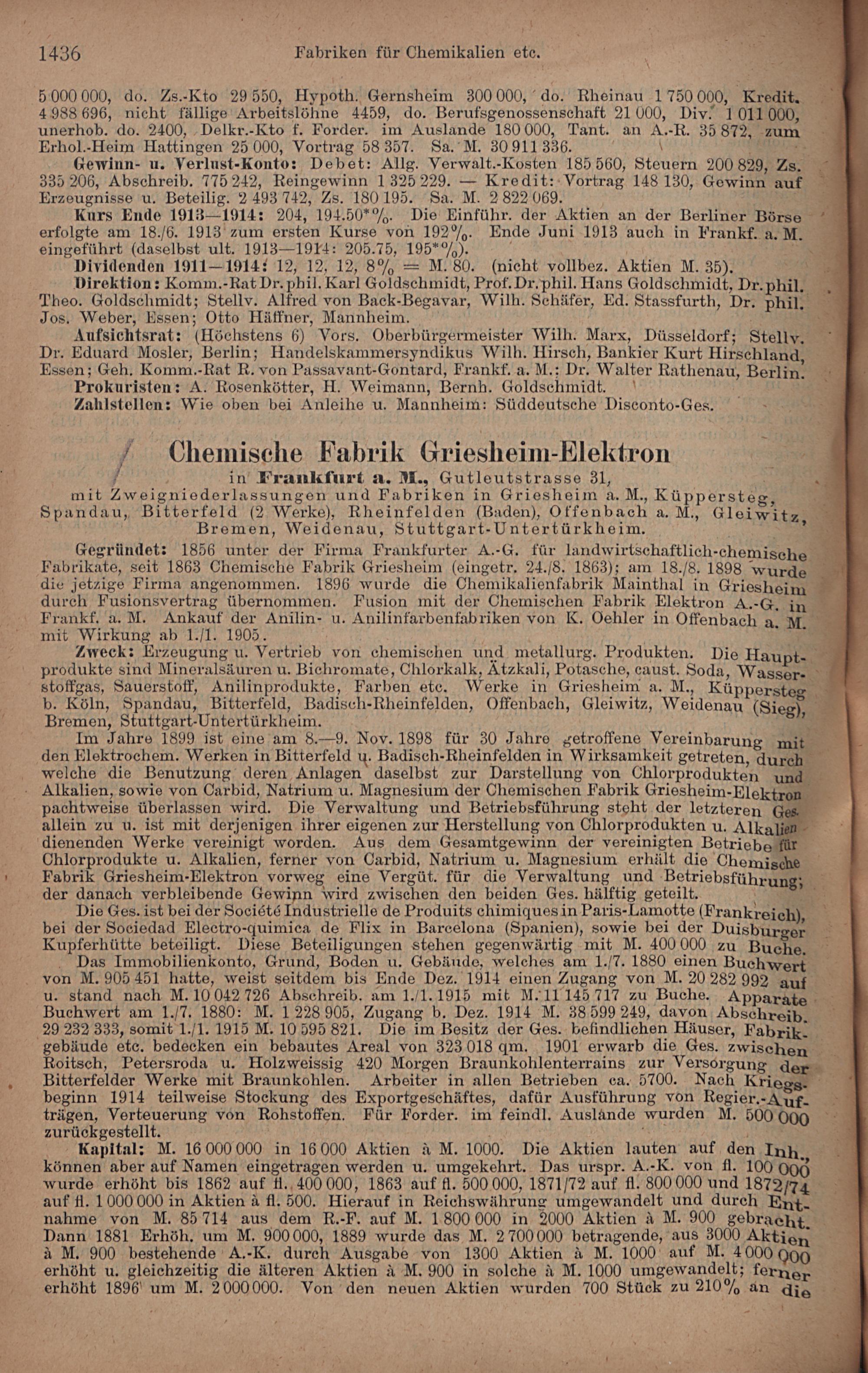 1436 Fabriken für Chemikalien etc.

5 000 000, do. Zs.-Kto 29 550, Hypoth. Gernsheim 300 000, do. Rheinau 1 750 000, Kredit. 4 988 696, nicht fällige Arbeitslöhne 4459, do. Berufsgenossenschaft 21 000, Div. 1 011 000, unerhob. do. 2400, Delkr.-Kto f. Forder. im Auslande 180 000, Tant. an A.-R. 35 872, zum Erhol.-Heim Hattingen 25 000, Vortrag 58 357. Sa. M. 30 911 336.

Gewinn- u. Verlust-Konto: Debet: Allg. Verwalt.-Kosten 185 560, Steuern 200 829, Zs. 335 206, Abschreib. 775 242, Reingewinn 1 325 229. — Kredit: Vortrag 148 130, Gewinn auf Erzeugnisse u. Beteilig. 2 493 742, Zs. 180 195. Sa. M. 2 822 069.

Kurs Ende 1913—1914: 204, 194.50*%. Die Einführ. der Aktien an der Berliner Börse erfolgte am 18./6. 1913 zum ersten Kurse von 192%. Ende Juni 1913 auch in Frankf. a. M. eingeführt (daselbst ult. 1913—1914: 205.75, 195*%).

Dividenden 1911—1914: 12, 12, 12, 8% = M. 80. (nicht vollbez. Aktien M. 35).

Direktion: Komm.-Rat Dr. phil. Karl Goldschmidt, Prof. Dr. phil. Hans Goldschmidt, Dr. phil. Theo. Goldschmidt; Stellv. Alfred von Back-Begavar, Wilh. Schäfer, Ed. Stassfurth, Dr. phil. Jos. Weber, Essen; Otto Häffner, Mannheim.

Aufsichtsrat: (Höchstens 6) Vors. Oberbürgermeister Wilh. Marx, Düsseldorf; Stellv. Dr. Eduard Mosler, Berlin; Handelskammersyndikus Wilh. Hirsch, Bankier Kurt Hirschland, Essen; Geh. Komm.-Rat R. von Passavant-Gontard, Frankf. a. M.: Dr. Walter Rathenau, Berlin.

Prokuristen: A. Rosenkötter, H. Weimann, Bernh. Goldschmidt.

Zahlstellen: Wie oben bei Anleihe u. Mannheim: Süddeutsche Disconto-Ges.

Chemische Fabrik Griesheim-Elektron

in Frankfurt a. M., Gutleutstrasse 31, mit Zweigniederlassungen und Fabriken in Griesheim a. M., Küppersteg, Spandau, Bitterfeld (2 Werke), Rheinfelden (Baden), Offenbach a. M., Gleiwitz, Bremen, Weidenau, Stuttgart-Untertürkheim.

Gegründet: 1856 unter der Firma Frankfurter A.-G. für landwirtschaftlich-chemische Fabrikate, seit 1863 Chemische Fabrik Griesheim (eingetr. 24./8. 1863); am 18./8. 1898 wurde die jetzige Firma angenommen. 1896 wurde die Chemikalienfabrik Mainthal in Griesheim durch Fusionsvertrag übernommen. Fusion mit der Chemischen Fabrik Elektron A.-G. in Frankf. a. M. Ankauf der Anilin- u. Anilinfarbenfabriken von K. Oehler in Offenbach a. M. mit Wirkung ab 1./1. 1905.

Zweck: Erzeugung u. Vertrieb von chemischen und metallurg. Produkten. Die Hauptprodukte sind Mineralsäuren u. Bichromate, Chlorkalk, Ätzkali, Potasche, caust. Soda, Wasserstoffgas, Sauerstoff, Anilinprodukte, Farben etc. Werke in Griesheim a. M., Küppersteg b. Köln, Spandau, Bitterfeld, Badisch-Rheinfelden, Offenbach, Gleiwitz, Weidenau (Sieg), Bremen, Stuttgart-Untertürkheim.

Im Jahre 1899 ist eine am 8.—9. Nov. 1898 für 30 Jahre getroffene Vereinbarung mit den Elektrochem. Werken in Bitterfeld u. Badisch-Rheinfelden in Wirksamkeit getreten, durch welche die Benutzung deren Anlagen daselbst zur Darstellung von Chlorprodukten und Alkalien, sowie von Carbid, Natrium u. Magnesium der Chemischen Fabrik Griesheim-Elektron pachtweise überlassen wird. Die Verwaltung und Betriebsführung steht der letzteren Ges. allein zu u. ist mit derjenigen ihrer eigenen zur Herstellung von Chlorprodukten u. Alkalien dienenden Werke vereinigt worden. Aus dem Gesamtgewinn der vereinigten Betriebe für Chlorprodukte u. Alkalien, ferner von Carbid, Natrium u. Magnesium erhält die Chemische Fabrik Griesheim-Elektron vorweg eine Vergüt. für die Verwaltung und Betriebsführung; der danach verbleibende Gewinn wird zwischen den beiden Ges. hälftig geteilt.

Die Ges. ist bei der Société Industrielle de Produits chimiques in Paris-Lamotte (Frankreich), bei der Sociedad Electro-quimica de Flix in Barcelona (Spanien), sowie bei der Duisburger Kupferhütte beteiligt. Diese Beteiligungen stehen gegenwärtig mit M. 400 000 zu Buche.

Das Immobilienkonto, Grund, Boden u. Gebäude, welches am 1./7. 1880 einen Buchwert von M. 905 451 hatte, weist seitdem bis Ende Dez. 1914 einen Zugang von M. 20 282 992 auf u. stand nach M. 10 042 726 Abschreib. am 1./1. 1915 mit M. 11 145 717 zu Buche. Apparate Buchwert am 1./7. 1880: M. 1 228 905, Zugang b. Dez. 1914 M. 38 599 249, davon Abschreib. 29 232 333, somit 1./1. 1915 M. 10 595 821. Die im Besitz der Ges. befindlichen Häuser, Fabrikgebäude etc. bedecken ein bebautes Areal von 323 018 qm. 1901 erwarb die Ges. zwischen Roitsch, Petersroda u. Holzweissig 420 Morgen Braunkohlenterrains zur Versorgung der Bitterfelder Werke mit Braunkohlen. Arbeiter in allen Betrieben ca. 5700. Nach Kriegsbeginn 1914 teilweise Stockung des Exportgeschäftes, dafür Ausführung von Regier.-Aufträgen, Verteuerung von Rohstoffen. Für Forder. im feindl. Auslande wurden M. 500 000 zurückgestellt.

Kapital: M. 16 000 000 in 16 000 Aktien à M. 1000. Die Aktien lauten auf den Inh., können aber auf Namen eingetragen werden u. umgekehrt. Das urspr. A.-K. von fl. 100 000 wurde erhöht bis 1862 auf fl. 400 000, 1863 auf fl. 500 000, 1871/72 auf fl. 800 000 und 1872/74 auf fl. 1 000 000 in Aktien à fl. 500. Hierauf in Reichswährung umgewandelt und durch Entnahme von M. 85 714 aus dem R.-F. auf M. 1 800 000 in 2000 Aktien à M. 900 gebracht. Dann 1881 Erhöh. um M. 900 000, 1889 wurde das M. 2 700 000 betragende, aus 3000 Aktien à M. 900 bestehende A.-K. durch Ausgabe von 1300 Aktien à M. 1000 auf M. 4 000 000 erhöht u. gleichzeitig die älteren Aktien à M. 900 in solche à M. 1000 umgewandelt; ferner erhöht 1896 um M. 2 000 000. Von den neuen Aktien wurden 700 Stück zu 210% an die